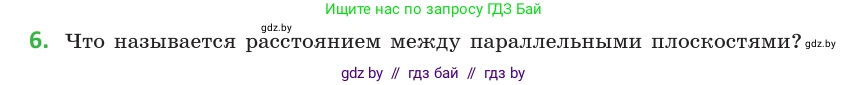 Ищите нас по запросу ГДЗ Бай

gdz.by

6. Что называется расстоянием между параллельными плоскостями? gdz.by

gdz by // гдз бай // гдз by